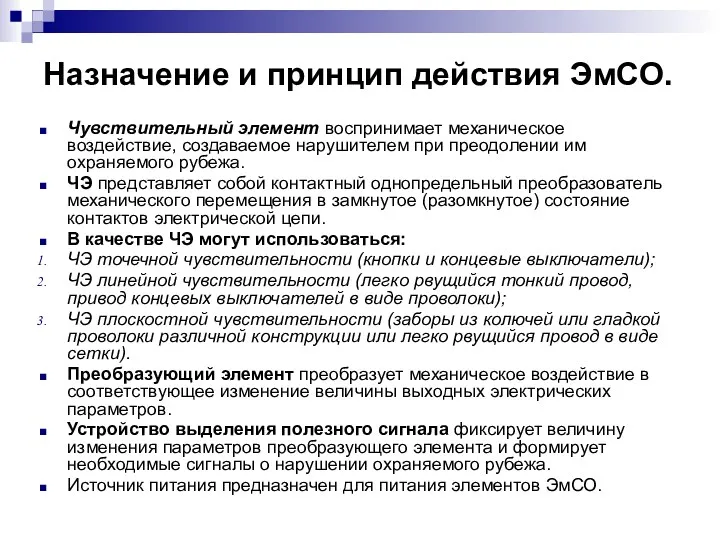 Назначение и принцип действия ЭмСО.

Чувствительный элемент воспринимает механическое воздействие, создаваемое нарушителем при преодолении им охраняемого рубежа.

ЧЭ представляет собой контактный однопредельный преобразователь механического перемещения в замкнутое (разомкнутое) состояние контактов электрической цепи.

В качестве ЧЭ могут использоваться:

1. ЧЭ точечной чувствительности (кнопки и концевые выключатели);

2. ЧЭ линейной чувствительности (легко рвущийся тонкий провод, привод концевых выключателей в виде проволоки);

3. ЧЭ плоскостной чувствительности (заборы из колючей или гладкой проволоки различной конструкции или легко рвущийся провод в виде сетки).

Преобразующий элемент преобразует механическое воздействие в соответствующее изменение величины выходных электрических параметров.

Устройство выделения полезного сигнала фиксирует величину изменения параметров преобразующего элемента и формирует необходимые сигналы о нарушении охраняемого рубежа.

Источник питания предназначен для питания элементов ЭмСО.